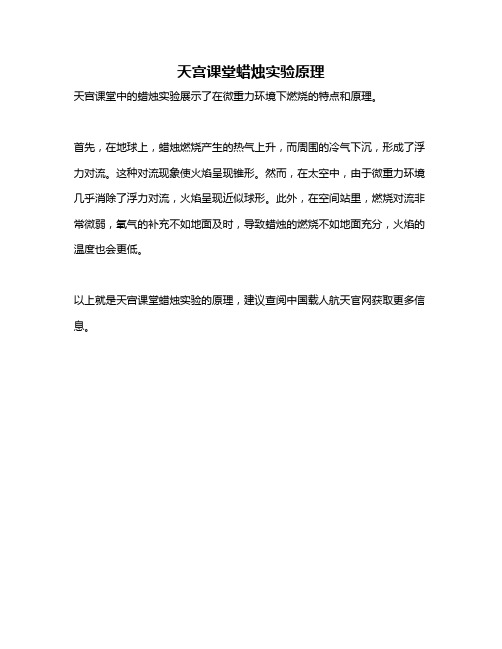 天宫课堂蜡烛实验原理

天宫课堂中的蜡烛实验展示了在微重力环境下燃烧的特点和原理。

首先，在地球上，蜡烛燃烧产生的热气上升，而周围的冷气下沉，形成了浮力对流。这种对流现象使火焰呈现锥形。然而，在太空中，由于微重力环境几乎消除了浮力对流，火焰呈现近似球形。此外，在空间站里，燃烧对流非常微弱，氧气的补充不如地面及时，导致蜡烛的燃烧不如地面充分，火焰的温度也会更低。

以上就是天宫课堂蜡烛实验的原理，建议查阅中国载人航天官网获取更多信息。